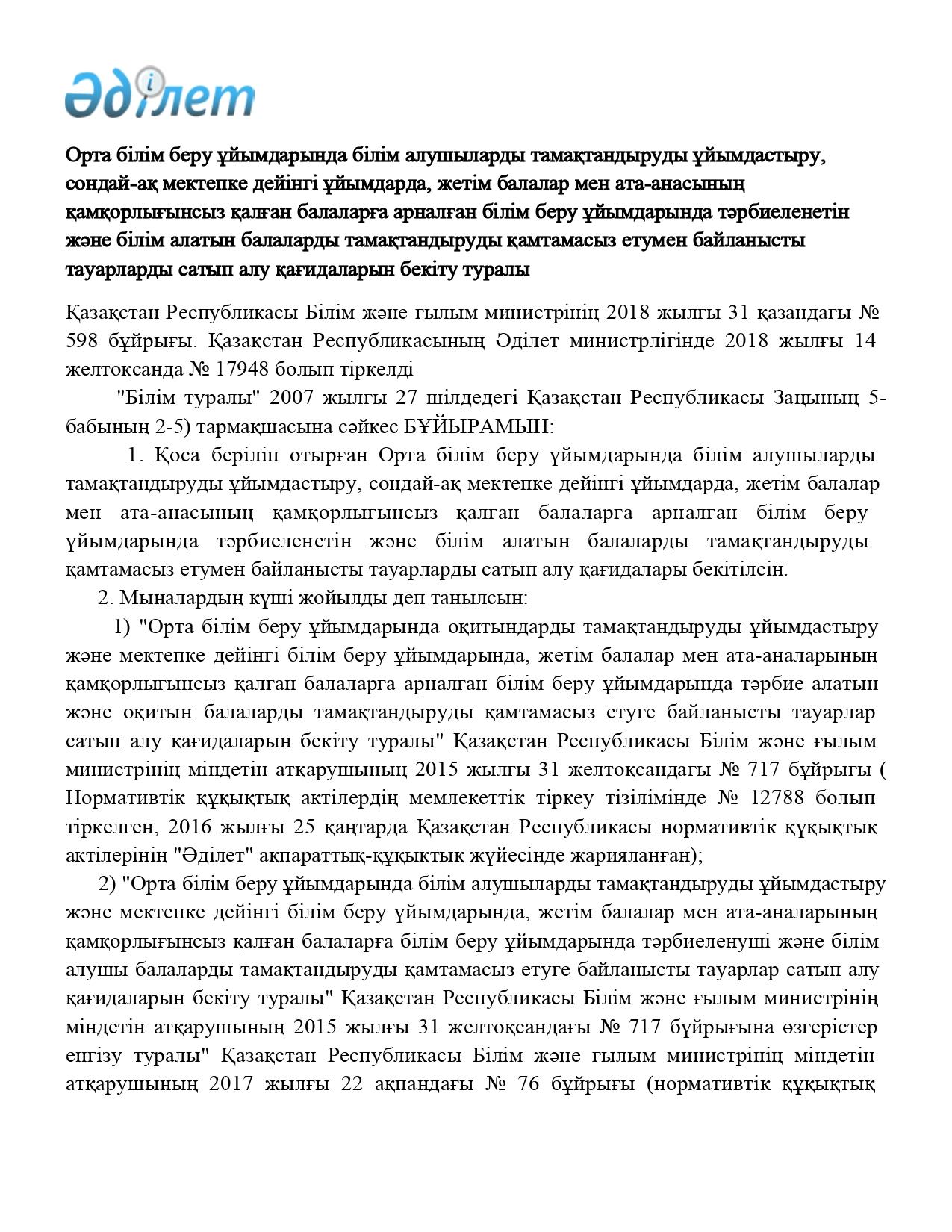 Әділет

Орта білім беру ұйымдарында білім алушыларды тамақтандыруды ұйымдастыру, сондай-ақ мектепке дейінгі ұйымдарда, жетім балалар мен ата-анасының қамқорлығынсыз қалған балаларға арналған білім беру ұйымдарында тәрбиеленетін және білім алатын балаларды тамақтандыруды қамтамасыз етумен байланысты тауарларды сатып алу қағидаларын бекіту туралы

Қазақстан Республикасы Білім және ғылым министрінің 2018 жылғы 31 қазандағы № 598 бұйрығы. Қазақстан Республикасының Әділет министрлігінде 2018 жылғы 14 желтоқсанда № 17948 болып тіркелді

"Білім туралы" 2007 жылғы 27 шілдедегі Қазақстан Республикасы Заңының 5-бабының 2-5) тармақшасына сәйкес БҰЙЫРАМЫН:

1. Қоса беріліп отырған Орта білім беру ұйымдарында білім алушыларды тамақтандыруды ұйымдастыру, сондай-ақ мектепке дейінгі ұйымдарда, жетім балалар мен ата-анасының қамқорлығынсыз қалған балаларға арналған білім беру ұйымдарында тәрбиеленетін және білім алатын балаларды тамақтандыруды қамтамасыз етумен байланысты тауарларды сатып алу қағидалары бекітілсін.

2. Мыналардың күші жойылды деп танылсын:

1) "Орта білім беру ұйымдарында оқитындарды тамақтандыруды ұйымдастыру және мектепке дейінгі білім беру ұйымдарында, жетім балалар мен ата-аналарының қамқорлығынсыз қалған балаларға арналған білім беру ұйымдарында тәрбие алатын және оқитын балаларды тамақтандыруды қамтамасыз етуге байланысты тауарлар сатып алу қағидаларын бекіту туралы" Қазақстан Республикасы Білім және ғылым министрінің міндетін атқарушының 2015 жылғы 31 желтоқсандағы № 717 бұйрығы ( Нормативтік құқықтық актілердің мемлекеттік тіркеу тізілімінде № 12788 болып тіркелген, 2016 жылғы 25 қаңтарда Қазақстан Республикасы нормативтік құқықтық актілерінің "Әділет" ақпараттық-құқықтық жүйесінде жарияланған);

2) "Орта білім беру ұйымдарында білім алушыларды тамақтандыруды ұйымдастыру және мектепке дейінгі білім беру ұйымдарында, жетім балалар мен ата-аналарының қамқорлығынсыз қалған балаларға білім беру ұйымдарында тәрбиеленуші және білім алушы балаларды тамақтандыруды қамтамасыз етуге байланысты тауарлар сатып алу қағидаларын бекіту туралы" Қазақстан Республикасы Білім және ғылым министрінің міндетін атқарушының 2015 жылғы 31 желтоқсандағы № 717 бұйрығына өзгерістер енгізу туралы" Қазақстан Республикасы Білім және ғылым министрінің міндетін атқарушының 2017 жылғы 22 ақпандағы № 76 бұйрығы (нормативтік құқықтық